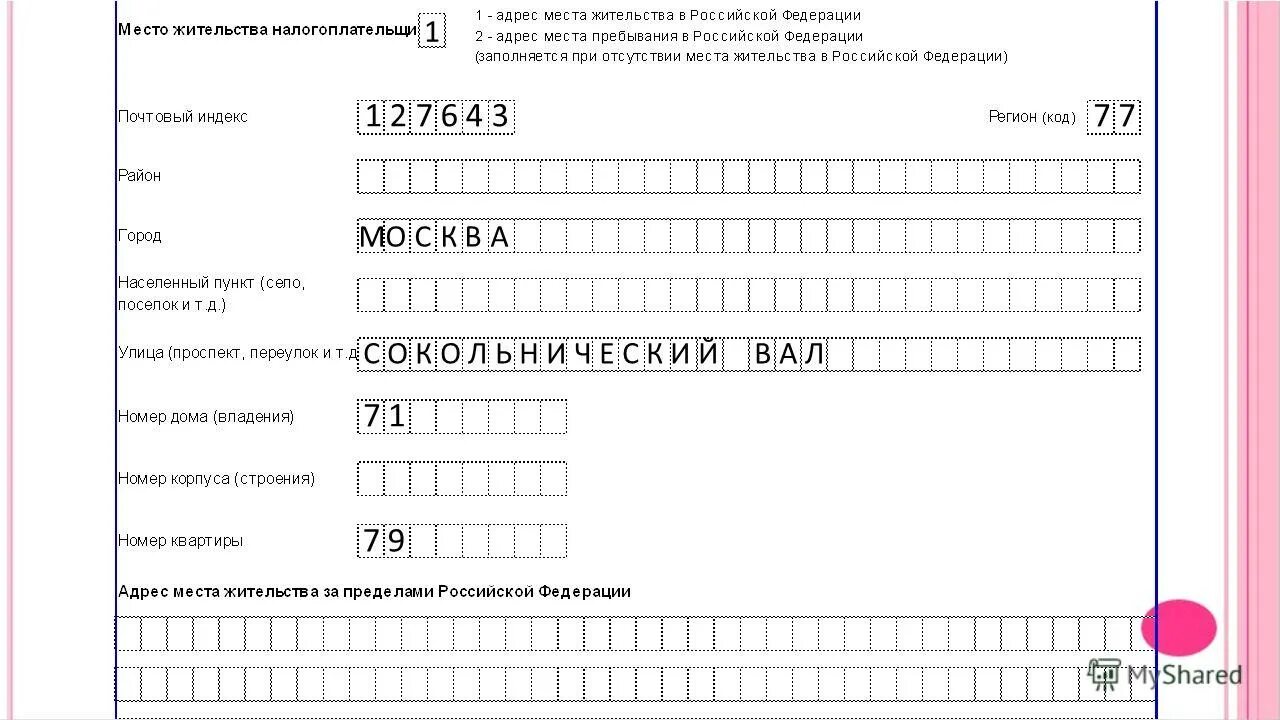 Место жительства налогоплательщи 1

1 - адрес места жительства в Российской Федерации
2 - адрес места пребывания в Российской Федерации
(заполняется при отсутствии места жительства в Российской Федерации)

Почтовый индекс 127643

Регион (код) 77

Район

Город МОСКВА

Населенный пункт (село, поселок и т.д.)

Улица (проспект, переулок и т.д СОКОЛЬНИЧЕСКИЙ ВАЛ

Номер дома (владения) 71

Номер корпуса (строения)

Номер квартиры 79

Адрес места жительства за пределами Российской Федерации

MyShared